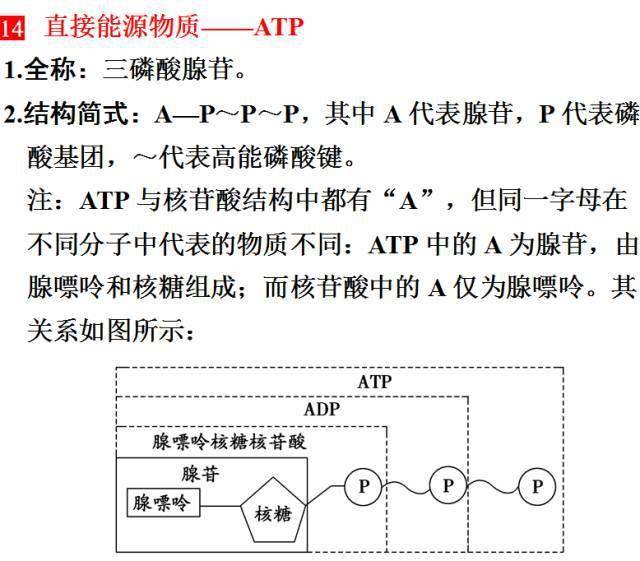 14 直接能源物质——ATP

1.全称：三磷酸腺苷。

2.结构简式：A—P～P～P，其中A代表腺苷，P代表磷酸基团，～代表高能磷酸键。

注：ATP与核苷酸结构中都有“A”，但同一字母在不同分子中代表的物质不同：ATP中的A为腺苷，由腺嘌呤和核糖组成；而核苷酸中的A仅为腺嘌呤。其关系如图所示：

ATP
ADP
腺嘌呤核糖核苷酸
腺苷
腺嘌呤
核糖
P
P
P